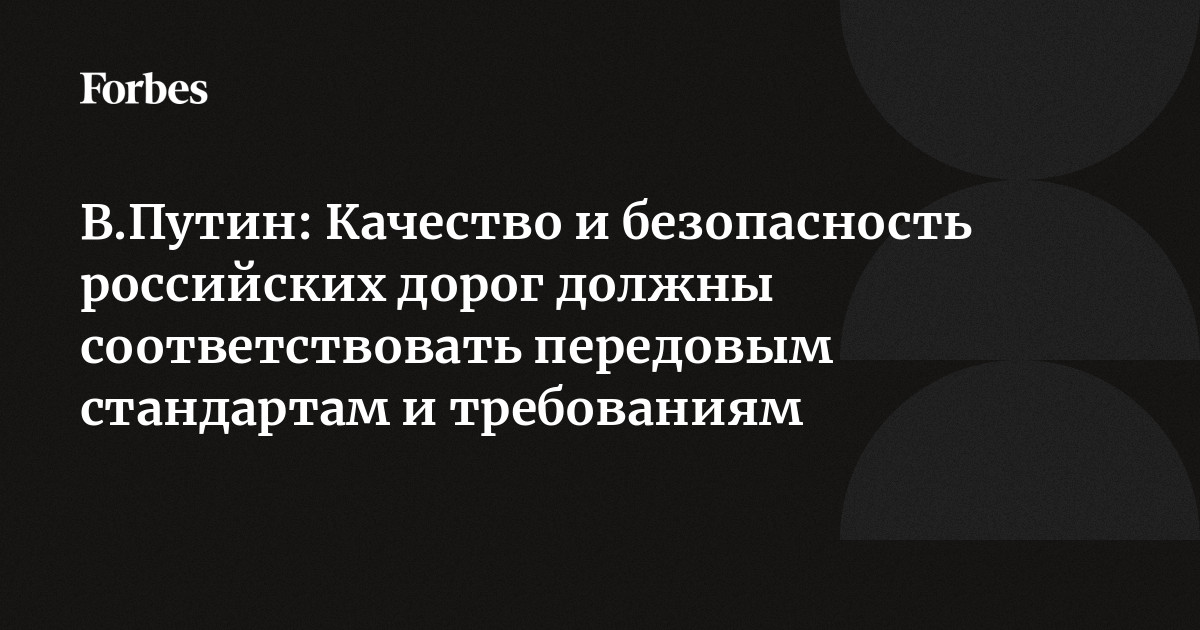 Forbes

В.Путин: Качество и безопасность российских дорог должны соответствовать передовым стандартам и требованиям